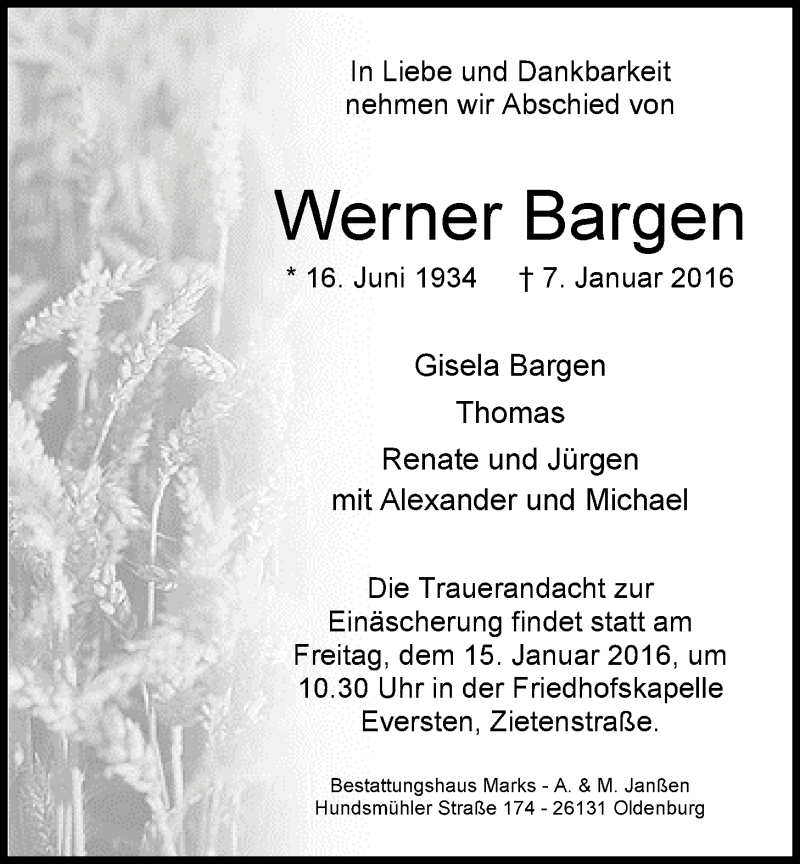 In Liebe und Dankbarkeit
nehmen wir Abschied von

Werner Bargen

* 16. Juni 1934 † 7. Januar 2016

Gisela Bargen
Thomas
Renate und Jürgen
mit Alexander und Michael

Die Trauerandacht zur Einäscherung findet statt am Freitag, dem 15. Januar 2016, um 10.30 Uhr in der Friedhofskapelle Eversten, Zietenstraße.

Bestattungshaus Marks - A. & M. Janßen
Hundsmühler Straße 174 - 26131 Oldenburg